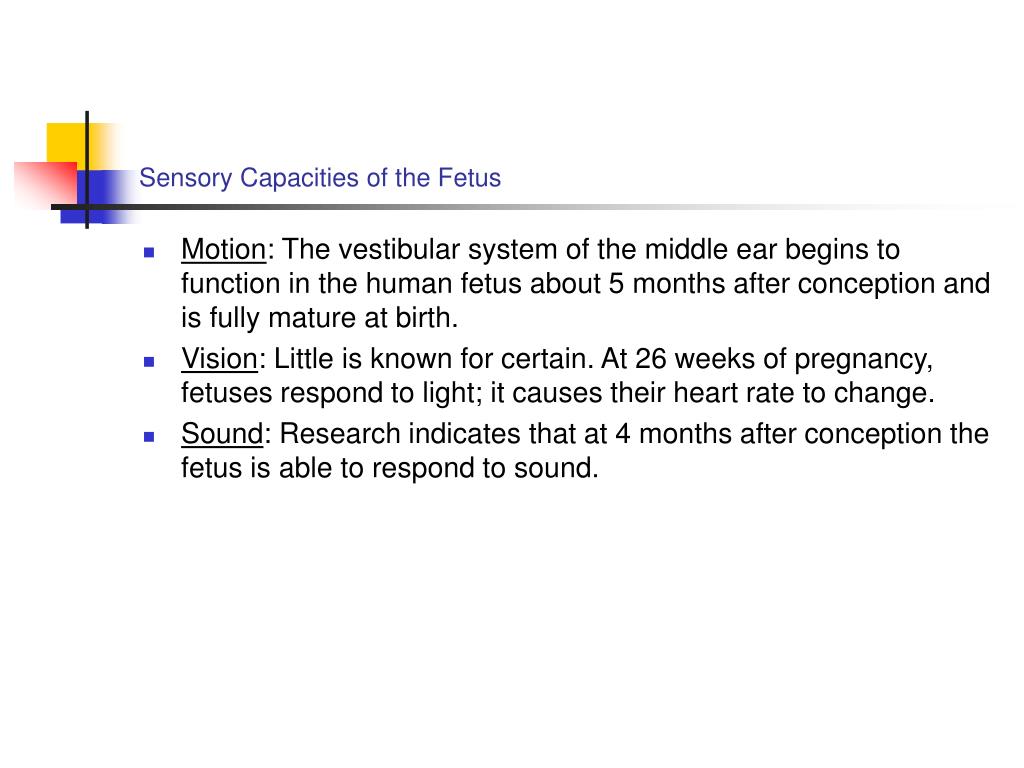 Sensory Capacities of the Fetus

- Motion: The vestibular system of the middle ear begins to function in the human fetus about 5 months after conception and is fully mature at birth.
- Vision: Little is known for certain. At 26 weeks of pregnancy, fetuses respond to light; it causes their heart rate to change.
- Sound: Research indicates that at 4 months after conception the fetus is able to respond to sound.